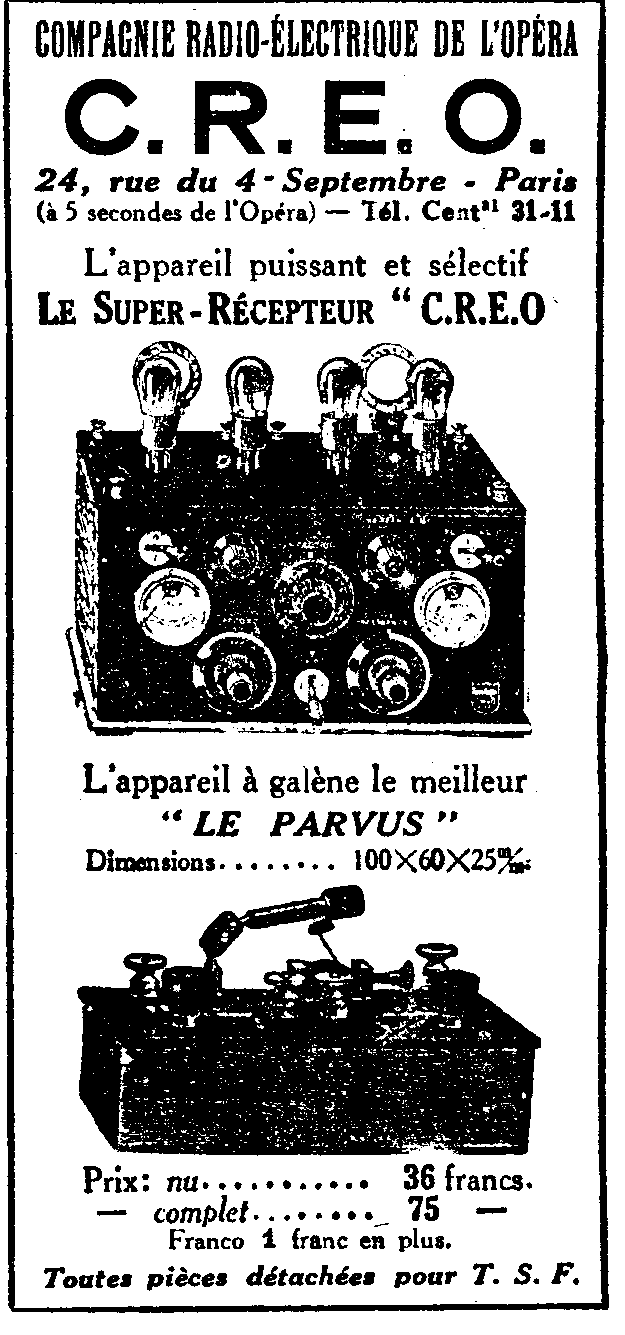 COMPAGNIE RADIO-ÉLECTRIQUE DE L'OPÉRA

C.R.E.O.

24, rue du 4-Septembre - Paris
(à 5 secondes de l'Opéra) — Tél. Cent$^{al}$ 31-11

L'appareil puissant et sélectif
LE SUPER-RÉCEPTEUR "C.R.E.O

L'appareil à galène le meilleur
"LE PARVUS"
Dimensions 100×60×25 m/m

Prix: nu 36 francs.
— complet 75 —
Franco 1 franc en plus.

Toutes pièces détachées pour T. S. F.